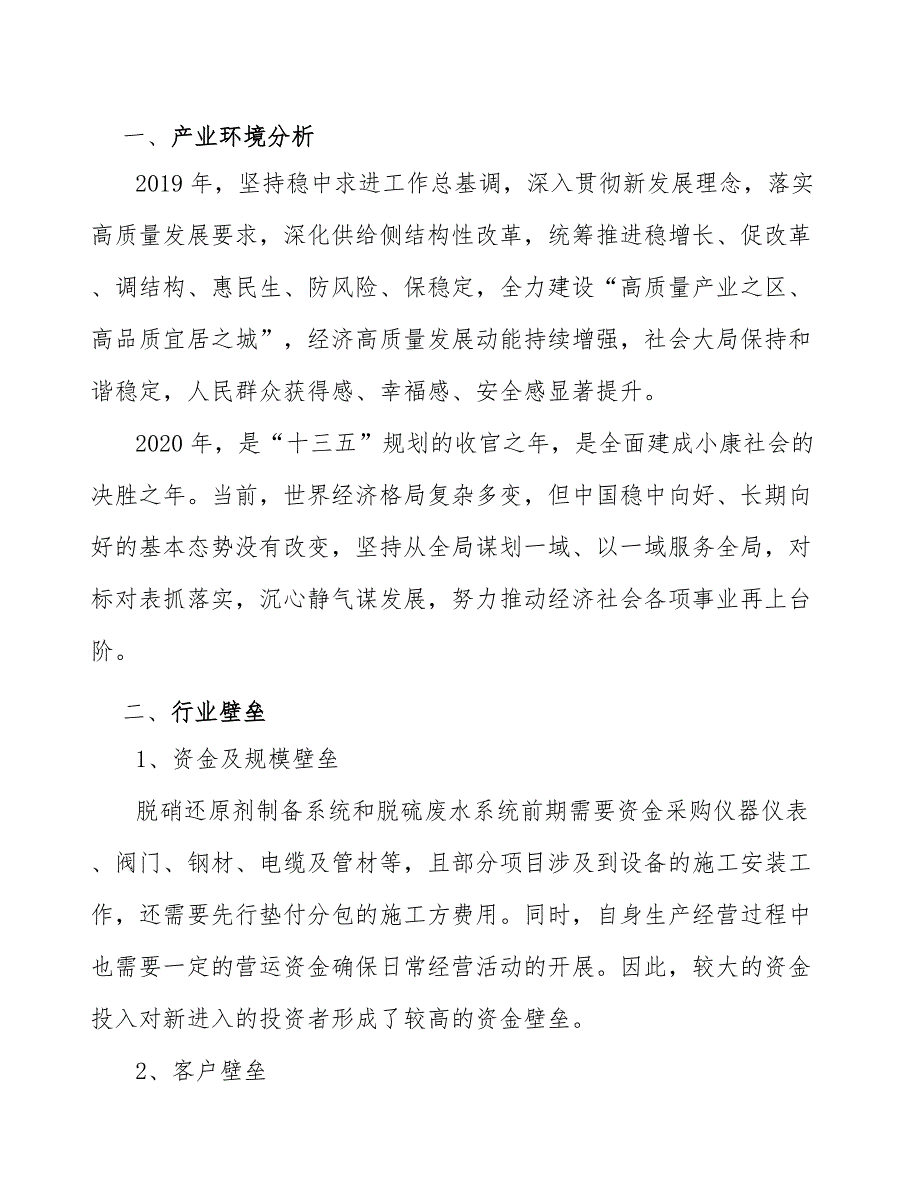 一、产业环境分析

2019年，坚持稳中求进工作总基调，深入贯彻新发展理念，落实高质量发展要求，深化供给侧结构性改革，统筹推进稳增长、促改革、调结构、惠民生、防风险、保稳定，全力建设“高质量产业之区、高品质宜居之城”，经济高质量发展动能持续增强，社会大局保持和谐稳定，人民群众获得感、幸福感、安全感显著提升。

2020年，是“十三五”规划的收官之年，是全面建成小康社会的决胜之年。当前，世界经济格局复杂多变，但中国稳中向好、长期向好的基本态势没有改变，坚持从全局谋划一域、以一域服务全局，对标对表抓落实，沉心静气谋发展，努力推动经济社会各项事业再上台阶。

二、行业壁垒

1、资金及规模壁垒

脱硝还原剂制备系统和脱硫废水系统前期需要资金采购仪器仪表、阀门、钢材、电缆及管材等，且部分项目涉及到设备的施工安装工作，还需要先行垫付分包的施工方费用。同时，自身生产经营过程中也需要一定的营运资金确保日常经营活动的开展。因此，较大的资金投入对新进入的投资者形成了较高的资金壁垒。

2、客户壁垒